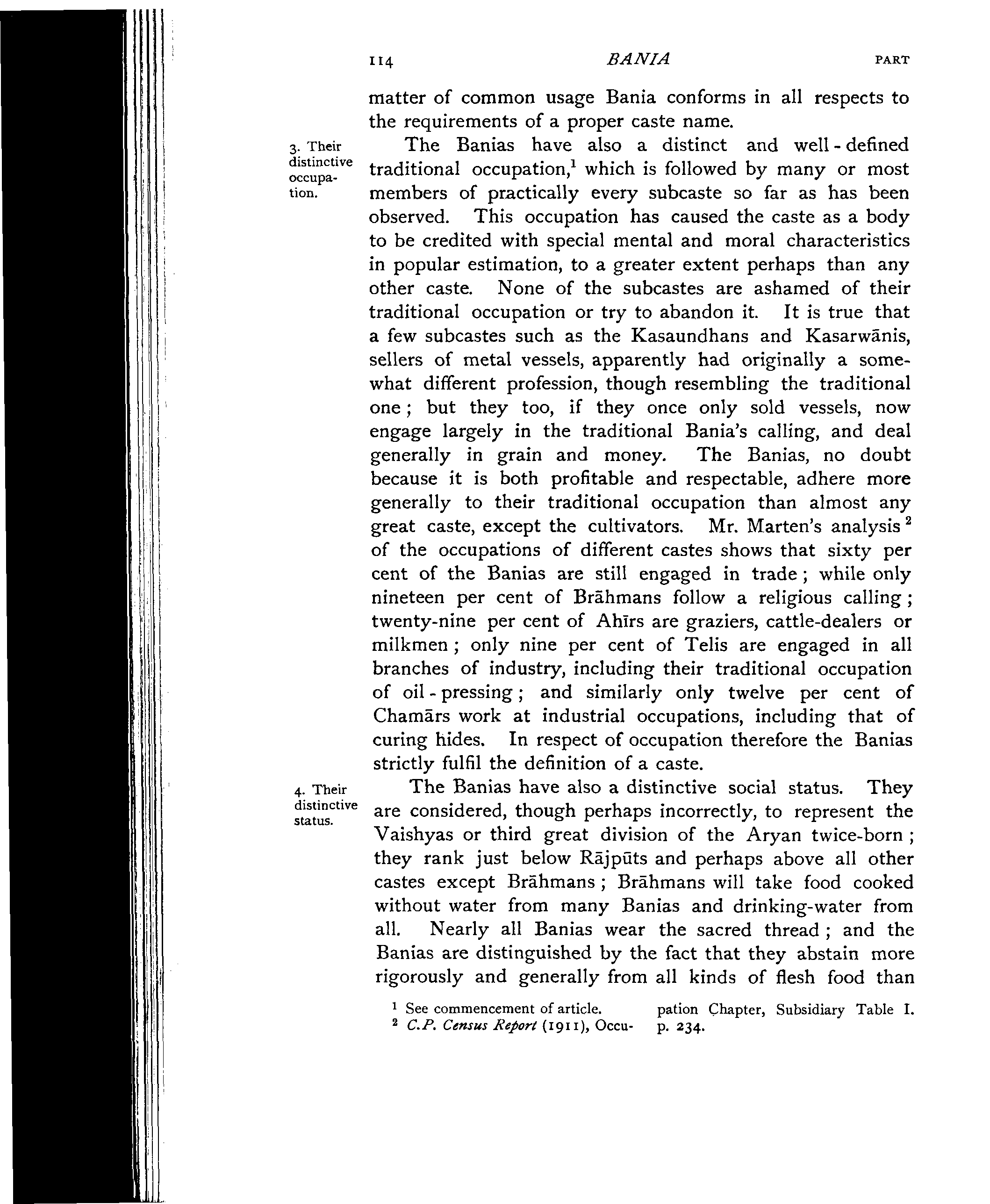 114 BANIA PART

matter of common usage Bania conforms in all respects to the requirements of a proper caste name.

3. Their distinctive occupation.

The Banias have also a distinct and well-defined traditional occupation,$^1$ which is followed by many or most members of practically every subcaste so far as has been observed. This occupation has caused the caste as a body to be credited with special mental and moral characteristics in popular estimation, to a greater extent perhaps than any other caste. None of the subcastes are ashamed of their traditional occupation or try to abandon it. It is true that a few subcastes such as the Kasaundhans and Kasarwānis, sellers of metal vessels, apparently had originally a somewhat different profession, though resembling the traditional one; but they too, if they once only sold vessels, now engage largely in the traditional Bania's calling, and deal generally in grain and money. The Banias, no doubt because it is both profitable and respectable, adhere more generally to their traditional occupation than almost any great caste, except the cultivators. Mr. Marten's analysis$^2$ of the occupations of different castes shows that sixty per cent of the Banias are still engaged in trade; while only nineteen per cent of Brāhmans follow a religious calling; twenty-nine per cent of Ahīrs are graziers, cattle-dealers or milkmen; only nine per cent of Telis are engaged in all branches of industry, including their traditional occupation of oil-pressing; and similarly only twelve per cent of Chamārs work at industrial occupations, including that of curing hides. In respect of occupation therefore the Banias strictly fulfil the definition of a caste.

4. Their distinctive status.

The Banias have also a distinctive social status. They are considered, though perhaps incorrectly, to represent the Vaishyas or third great division of the Aryan twice-born; they rank just below Rājpūts and perhaps above all other castes except Brāhmans; Brāhmans will take food cooked without water from many Banias and drinking-water from all. Nearly all Banias wear the sacred thread; and the Banias are distinguished by the fact that they abstain more rigorously and generally from all kinds of flesh food than

$^1$ See commencement of article.
$^2$ C.P. Census Report (1911), Occupation Chapter, Subsidiary Table I. p. 234.